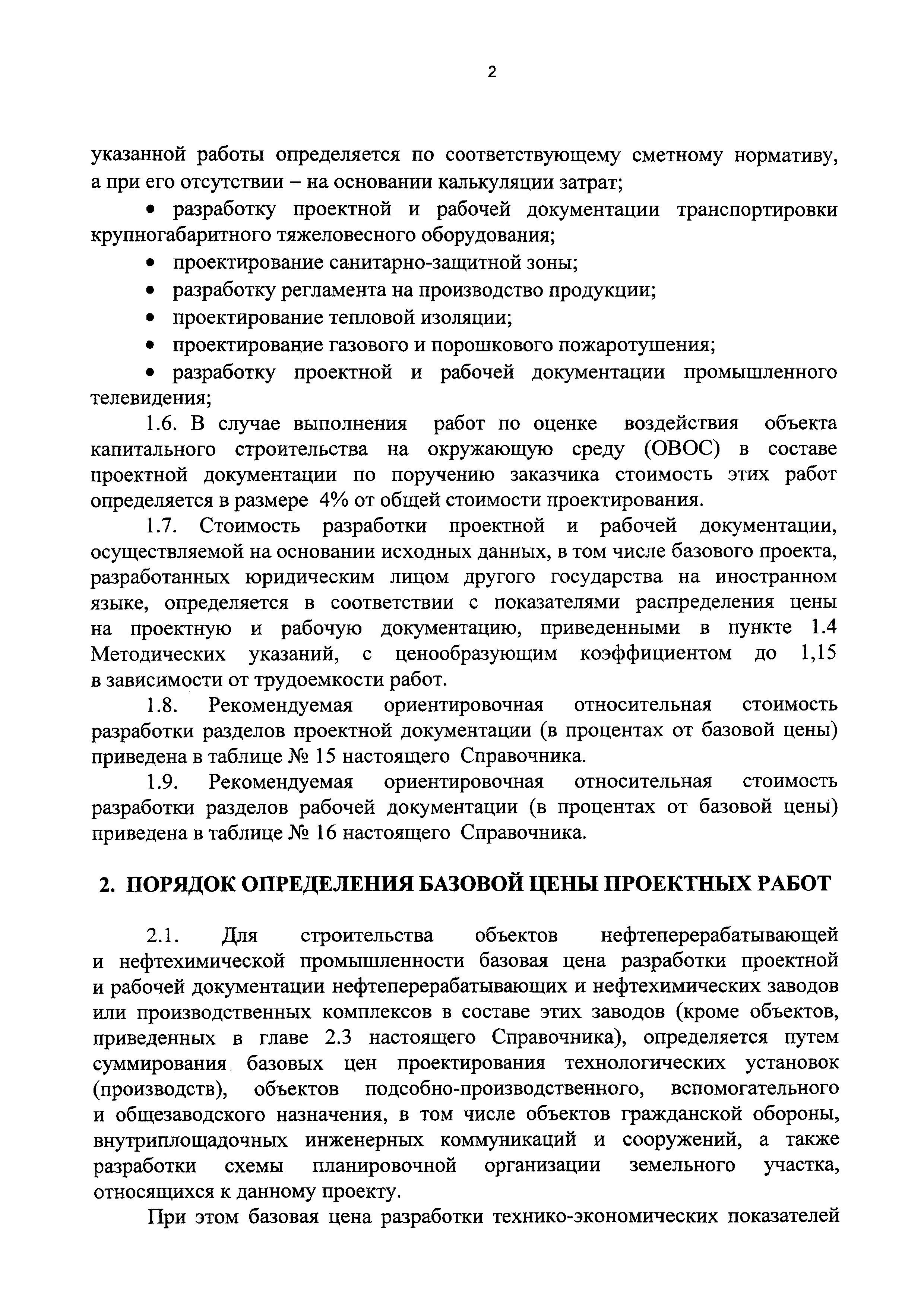 2

указанной работы определяется по соответствующему сметному нормативу, а при его отсутствии – на основании калькуляции затрат;

• разработку проектной и рабочей документации транспортировки крупногабаритного тяжеловесного оборудования;

• проектирование санитарно-защитной зоны;

• разработку регламента на производство продукции;

• проектирование тепловой изоляции;

• проектирование газового и порошкового пожаротушения;

• разработку проектной и рабочей документации промышленного телевидения;

1.6. В случае выполнения работ по оценке воздействия объекта капитального строительства на окружающую среду (ОВОС) в составе проектной документации по поручению заказчика стоимость этих работ определяется в размере 4% от общей стоимости проектирования.

1.7. Стоимость разработки проектной и рабочей документации, осуществляемой на основании исходных данных, в том числе базового проекта, разработанных юридическим лицом другого государства на иностранном языке, определяется в соответствии с показателями распределения цены на проектную и рабочую документацию, приведенными в пункте 1.4 Методических указаний, с ценообразующим коэффициентом до 1,15 в зависимости от трудоемкости работ.

1.8. Рекомендуемая ориентировочная относительная стоимость разработки разделов проектной документации (в процентах от базовой цены) приведена в таблице № 15 настоящего Справочника.

1.9. Рекомендуемая ориентировочная относительная стоимость разработки разделов рабочей документации (в процентах от базовой цены) приведена в таблице № 16 настоящего Справочника.

2. ПОРЯДОК ОПРЕДЕЛЕНИЯ БАЗОВОЙ ЦЕНЫ ПРОЕКТНЫХ РАБОТ

2.1. Для строительства объектов нефтеперерабатывающей и нефтехимической промышленности базовая цена разработки проектной и рабочей документации нефтеперерабатывающих и нефтехимических заводов или производственных комплексов в составе этих заводов (кроме объектов, приведенных в главе 2.3 настоящего Справочника), определяется путем суммирования базовых цен проектирования технологических установок (производств), объектов подсобно-производственного, вспомогательного и общезаводского назначения, в том числе объектов гражданской обороны, внутриплощадочных инженерных коммуникаций и сооружений, а также разработки схемы планировочной организации земельного участка, относящихся к данному проекту.

При этом базовая цена разработки технико-экономических показателей